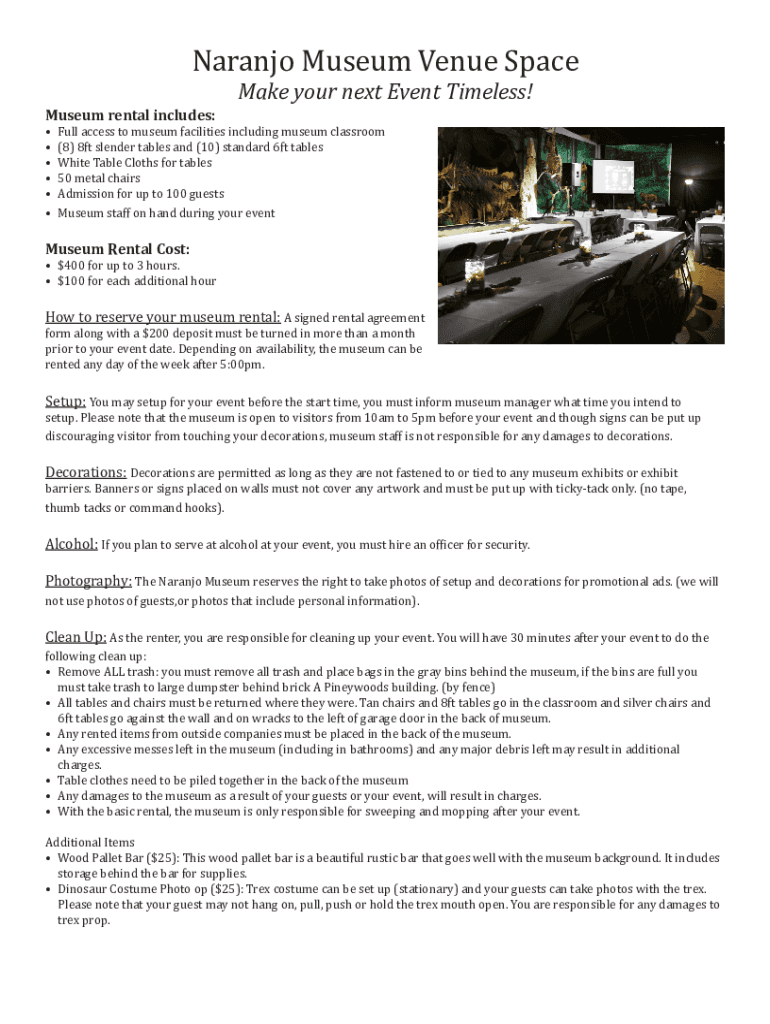 Naranjo Museum Venue Space

Make your next Event Timeless!

Museum rental includes:
• Full access to museum facilities including museum classroom
• (8) 8ft slender tables and (10) standard 6ft tables
• White Table Cloths for tables
• 50 metal chairs
• Admission for up to 100 guests
• Museum staff on hand during your event

Museum Rental Cost:
• $400 for up to 3 hours.
• $100 for each additional hour

How to reserve your museum rental: A signed rental agreement form along with a $200 deposit must be turned in more than a month prior to your event date. Depending on availability, the museum can be rented any day of the week after 5:00pm.

Setup: You may setup for your event before the start time, you must inform museum manager what time you intend to setup. Please note that the museum is open to visitors from 10am to 5pm before your event and though signs can be put up discouraging visitor from touching your decorations, museum staff is not responsible for any damages to decorations.

Decorations: Decorations are permitted as long as they are not fastened to or tied to any museum exhibits or exhibit barriers. Banners or signs placed on walls must not cover any artwork and must be put up with ticky-tack only. (no tape, thumb tacks or command hooks).

Alcohol: If you plan to serve at alcohol at your event, you must hire an officer for security.

Photography: The Naranjo Museum reserves the right to take photos of setup and decorations for promotional ads. (we will not use photos of guests,or photos that include personal information).

Clean Up: As the renter, you are responsible for cleaning up your event. You will have 30 minutes after your event to do the following clean up:
• Remove ALL trash: you must remove all trash and place bags in the gray bins behind the museum, if the bins are full you must take trash to large dumpster behind brick A Pineywoods building. (by fence)
• All tables and chairs must be returned where they were. Tan chairs and 8ft tables go in the classroom and silver chairs and 6ft tables go against the wall and on wracks to the left of garage door in the back of museum.
• Any rented items from outside companies must be placed in the back of the museum.
• Any excessive messes left in the museum (including in bathrooms) and any major debris left may result in additional charges.
• Table clothes need to be piled together in the back of the museum
• Any damages to the museum as a result of your guests or your event, will result in charges.
• With the basic rental, the museum is only responsible for sweeping and mopping after your event.

Additional Items
• Wood Pallet Bar ($25): This wood pallet bar is a beautiful rustic bar that goes well with the museum background. It includes storage behind the bar for supplies.
• Dinosaur Costume Photo op ($25): Trex costume can be set up (stationary) and your guests can take photos with the trex. Please note that your guest may not hang on, pull, push or hold the trex mouth open. You are responsible for any damages to trex prop.